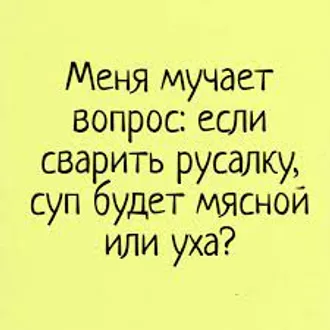 Меня мучает вопрос: если сварить русалку, суп будет мясной или уха?